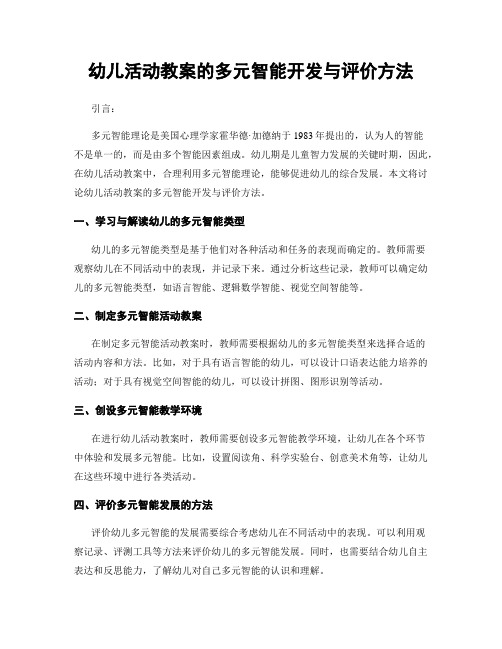 幼儿活动教案的多元智能开发与评价方法

引言：

多元智能理论是美国心理学家霍华德·加德纳于1983年提出的，认为人的智能不是单一的，而是由多个智能因素组成。幼儿期是儿童智力发展的关键时期，因此，在幼儿活动教案中，合理利用多元智能理论，能够促进幼儿的综合发展。本文将讨论幼儿活动教案的多元智能开发与评价方法。

一、学习与解读幼儿的多元智能类型

幼儿的多元智能类型是基于他们对各种活动和任务的表现而确定的。教师需要观察幼儿在不同活动中的表现，并记录下来。通过分析这些记录，教师可以确定幼儿的多元智能类型，如语言智能、逻辑数学智能、视觉空间智能等。

二、制定多元智能活动教案

在制定多元智能活动教案时，教师需要根据幼儿的多元智能类型来选择合适的活动内容和方法。比如，对于具有语言智能的幼儿，可以设计口语表达能力培养的活动；对于具有视觉空间智能的幼儿，可以设计拼图、图形识别等活动。

三、创设多元智能教学环境

在进行幼儿活动教案时，教师需要创设多元智能教学环境，让幼儿在各个环节中体验和发展多元智能。比如，设置阅读角、科学实验台、创意美术角等，让幼儿在这些环境中进行各类活动。

四、评价多元智能发展的方法

评价幼儿多元智能的发展需要综合考虑幼儿在不同活动中的表现。可以利用观察记录、评测工具等方法来评价幼儿的多元智能发展。同时，也需要结合幼儿自主表达和反思能力，了解幼儿对自己多元智能的认识和理解。